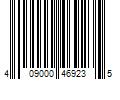 4 09000 46923 5